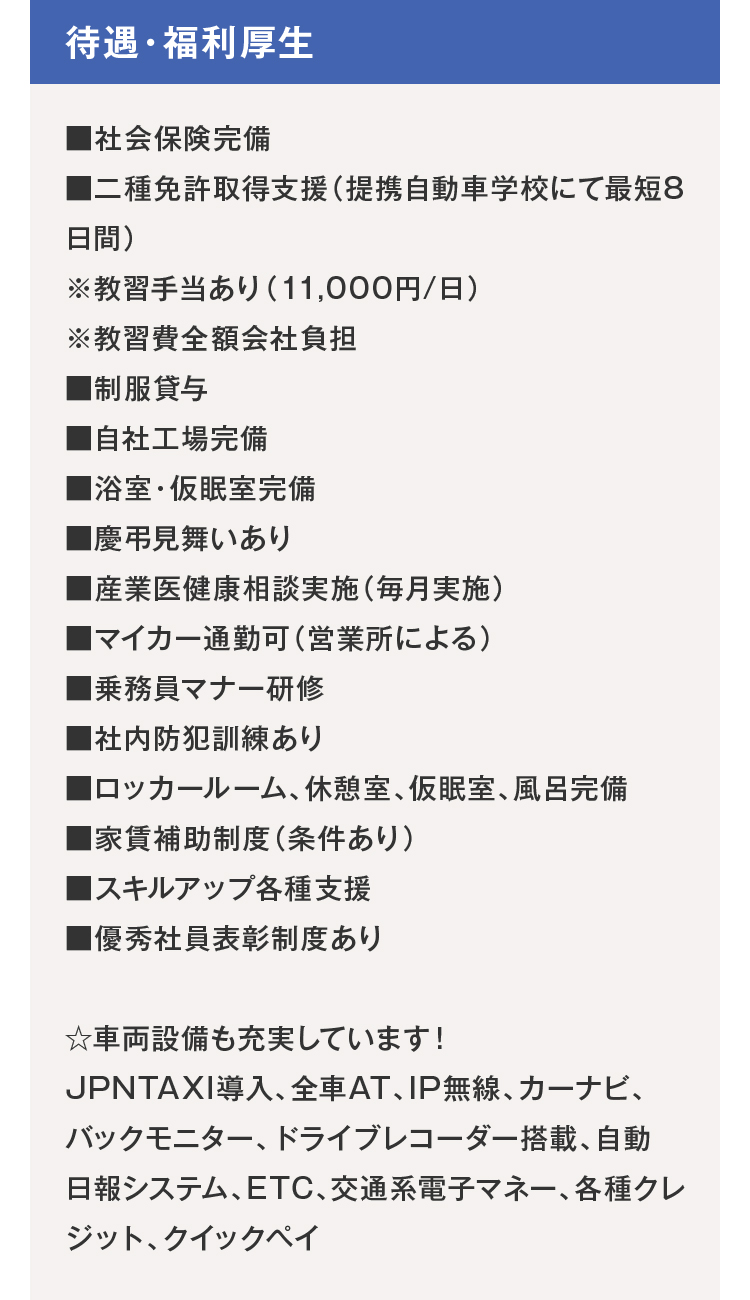 待遇・福利厚生

■社会保険完備
■二種免許取得支援（提携自動車学校にて最短8日間）
※教習手当あり（11,000円/日）
※教習費全額会社負担
■制服貸与
■自社工場完備
■浴室・仮眠室完備
■慶弔見舞いあり
■産業医健康相談実施（毎月実施）
■マイカー通勤可（営業所による）
■乗務員マナー研修
■社内防犯訓練あり
■ロッカールーム、休憩室、仮眠室、風呂完備
■家賃補助制度（条件あり）
■スキルアップ各種支援
■優秀社員表彰制度あり

☆車両設備も充実しています！
JPNTAXI導入、全車AT、IP無線、カーナビ、バックモニター、ドライブレコーダー搭載、自動日報システム、ETC、交通系電子マネー、各種クレジット、クイックペイ